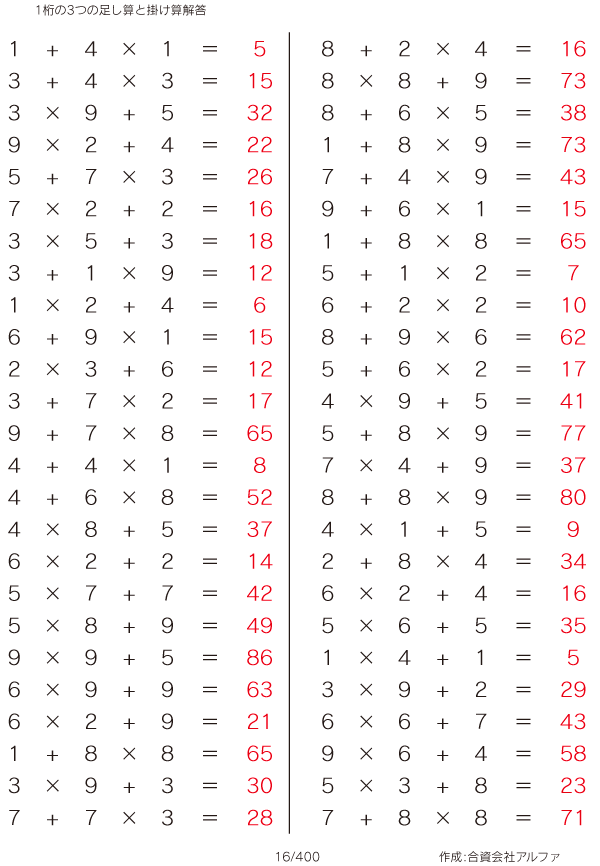 1桁の3つの足し算と掛け算解答

$1 + 4 \times 1 = 5$
$3 + 4 \times 3 = 15$
$3 \times 9 + 5 = 32$
$9 \times 2 + 4 = 22$
$5 + 7 \times 3 = 26$
$7 \times 2 + 2 = 16$
$3 \times 5 + 3 = 18$
$3 + 1 \times 9 = 12$
$1 \times 2 + 4 = 6$
$6 + 9 \times 1 = 15$
$2 \times 3 + 6 = 12$
$3 + 7 \times 2 = 17$
$9 + 7 \times 8 = 65$
$4 + 4 \times 1 = 8$
$4 + 6 \times 8 = 52$
$4 \times 8 + 5 = 37$
$6 \times 2 + 2 = 14$
$5 \times 7 + 7 = 42$
$5 \times 8 + 9 = 49$
$9 \times 9 + 5 = 86$
$6 \times 9 + 9 = 63$
$6 \times 2 + 9 = 21$
$1 + 8 \times 8 = 65$
$3 \times 9 + 3 = 30$
$7 + 7 \times 3 = 28$

$8 + 2 \times 4 = 16$
$8 \times 8 + 9 = 73$
$8 + 6 \times 5 = 38$
$1 + 8 \times 9 = 73$
$7 + 4 \times 9 = 43$
$9 + 6 \times 1 = 15$
$1 + 8 \times 8 = 65$
$5 + 1 \times 2 = 7$
$6 + 2 \times 2 = 10$
$8 + 9 \times 6 = 62$
$5 + 6 \times 2 = 17$
$4 \times 9 + 5 = 41$
$5 + 8 \times 9 = 77$
$7 \times 4 + 9 = 37$
$8 + 8 \times 9 = 80$
$4 \times 1 + 5 = 9$
$2 + 8 \times 4 = 34$
$6 \times 2 + 4 = 16$
$5 \times 6 + 5 = 35$
$1 \times 4 + 1 = 5$
$3 \times 9 + 2 = 29$
$6 \times 6 + 7 = 43$
$9 \times 6 + 4 = 58$
$5 \times 3 + 8 = 23$
$7 + 8 \times 8 = 71$

16/400

作成:合資会社アルファ